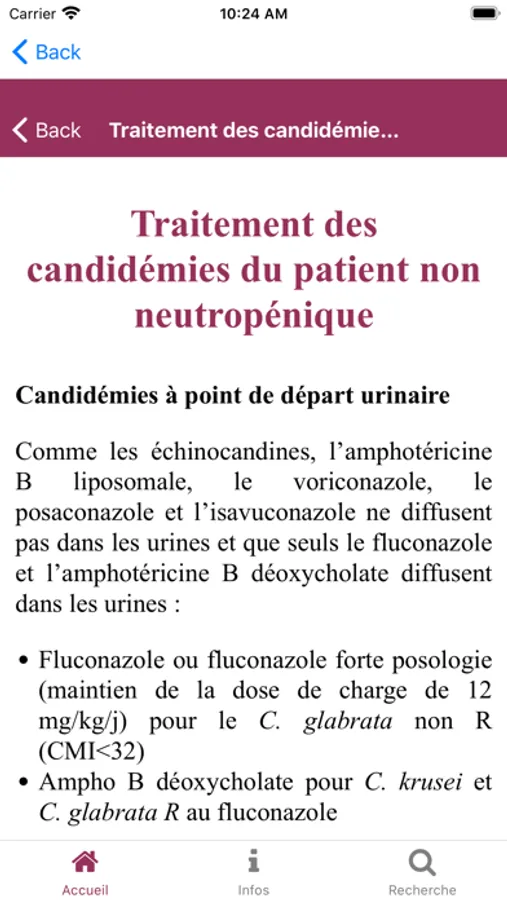 Carrier 10:24 AM

Back

Back Traitement des candidémie...

Traitement des candidémies du patient non neutropénique

Candidémies à point de départ urinaire

Comme les échinocandines, l'amphotéricine B liposomale, le voriconazole, le posaconazole et l'isavuconazole ne diffusent pas dans les urines et que seuls le fluconazole et l'amphotéricine B déoxycholate diffusent dans les urines :

• Fluconazole ou fluconazole forte posologie (maintien de la dose de charge de 12 mg/kg/j) pour le C. glabrata non R (CMI<32)
• Ampho B déoxycholate pour C. krusei et C. glabrata R au fluconazole

Accueil Infos Recherche